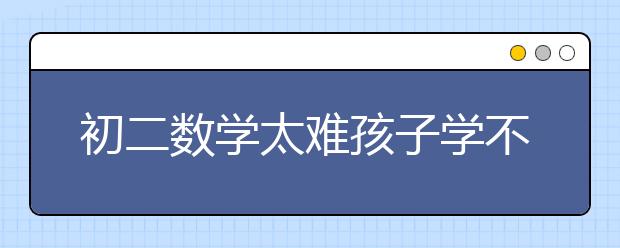 初二数学太难孩子学不